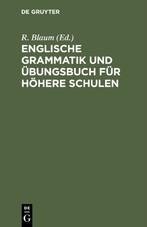 DE GRUYTER

R. Blaum (Ed.)

ENGLISCHE GRAMMATIK UND ÜBUNGSBUCH FÜR HÖHERE SCHULEN

DE
G